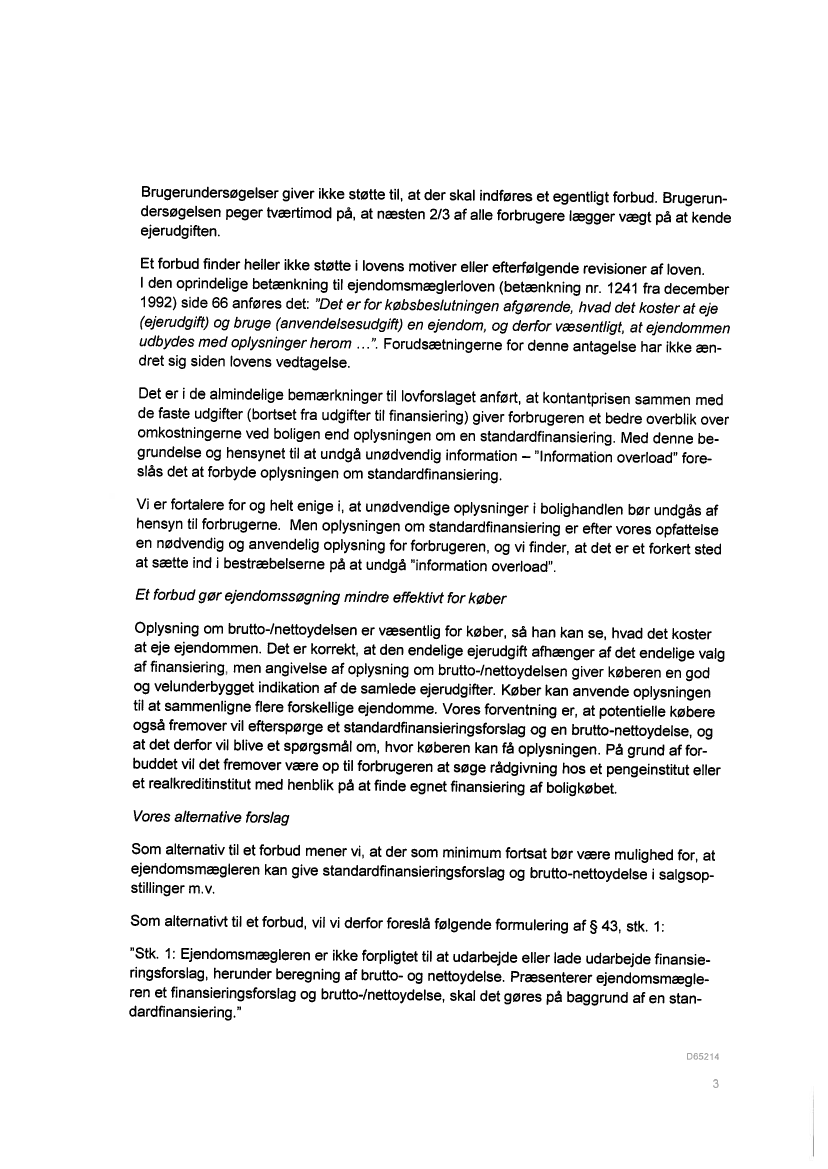 Brugerundersøgelser giver ikke støtte til, at der skal indføres et egentligt forbud. Brugerundersøgelsen peger tværtimod på, at næsten 2/3 af alle forbrugere lægger vægt på at kende ejerudgiften.

Et forbud finder heller ikke støtte i lovens motiver eller efterfølgende revisioner af loven. I den oprindelige betænkning til ejendomsmæglerloven (betænkning nr. 1241 fra december 1992) side 66 anføres det: "Det er for købsbeslutningen afgørende, hvad det koster at eje (ejerudgift) og bruge (anvendelsesudgift) en ejendom, og derfor væsentligt, at ejendommen udbydes med oplysninger herom ...". Forudsætningerne for denne antagelse har ikke ændret sig siden lovens vedtagelse.

Det er i de almindelige bemærkninger til lovforslaget anført, at kontantprisen sammen med de faste udgifter (bortset fra udgifter til finansiering) giver forbrugeren et bedre overblik over omkostningerne ved boligen end oplysningen om en standardfinansiering. Med denne begrundelse og hensynet til at undgå unødvendig information – "Information overload" foreslås det at forbyde oplysningen om standardfinansiering.

Vi er fortalere for og helt enige i, at unødvendige oplysninger i bolighandlen bør undgås af hensyn til forbrugerne. Men oplysningen om standardfinansiering er efter vores opfattelse en nødvendig og anvendelig oplysning for forbrugeren, og vi finder, at det er et forkert sted at sætte ind i bestræbelserne på at undgå "information overload".

Et forbud gør ejendomssøgning mindre effektivt for køber

Oplysning om brutto-/nettoydelsen er væsentlig for køber, så han kan se, hvad det koster at eje ejendommen. Det er korrekt, at den endelige ejerudgift afhænger af det endelige valg af finansiering, men angivelse af oplysning om brutto-/nettoydelsen giver køberen en god og velunderbygget indikation af de samlede ejerudgifter. Køber kan anvende oplysningen til at sammenligne flere forskellige ejendomme. Vores forventning er, at potentielle købere også fremover vil efterspørge et standardfinansieringsforslag og en brutto-nettoydelse, og at det derfor vil blive et spørgsmål om, hvor køberen kan få oplysningen. På grund af forbuddet vil det fremover være op til forbrugeren at søge rådgivning hos et pengeinstitut eller et realkreditinstitut med henblik på at finde egnet finansiering af boligkøbet.

Vores alternative forslag

Som alternativ til et forbud mener vi, at der som minimum fortsat bør være mulighed for, at ejendomsmægleren kan give standardfinansieringsforslag og brutto-nettoydelse i salgsopstillinger m.v.

Som alternativt til et forbud, vil vi derfor foreslå følgende formulering af § 43, stk. 1:

"Stk. 1: Ejendomsmægleren er ikke forpligtet til at udarbejde eller lade udarbejde finansieringsforslag, herunder beregning af brutto- og nettoydelse. Præsenterer ejendomsmægleren et finansieringsforslag og brutto-/nettoydelse, skal det gøres på baggrund af en standardfinansiering."

D65214

3